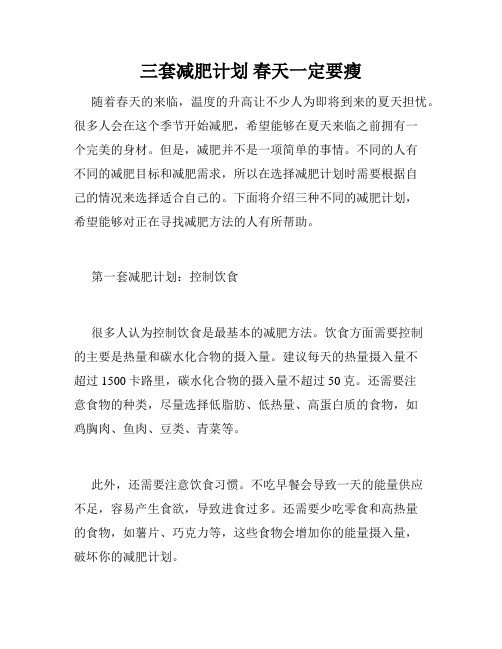 三套减肥计划 春天一定要瘦

随着春天的来临，温度的升高让不少人为即将到来的夏天担忧。很多人会在这个季节开始减肥，希望能够在夏天来临之前拥有一个完美的身材。但是，减肥并不是一项简单的事情。不同的人有不同的减肥目标和减肥需求，所以在选择减肥计划时需要根据自己的情况来选择适合自己的。下面将介绍三种不同的减肥计划，希望能够对正在寻找减肥方法的人有所帮助。

第一套减肥计划：控制饮食

很多人认为控制饮食是最基本的减肥方法。饮食方面需要控制的主要是热量和碳水化合物的摄入量。建议每天的热量摄入量不超过 1500 卡路里，碳水化合物的摄入量不超过 50 克。还需要注意食物的种类，尽量选择低脂肪、低热量、高蛋白质的食物，如鸡胸肉、鱼肉、豆类、青菜等。

此外，还需要注意饮食习惯。不吃早餐会导致一天的能量供应不足，容易产生食欲，导致进食过多。还需要少吃零食和高热量的食物，如薯片、巧克力等，这些食物会增加你的能量摄入量，破坏你的减肥计划。